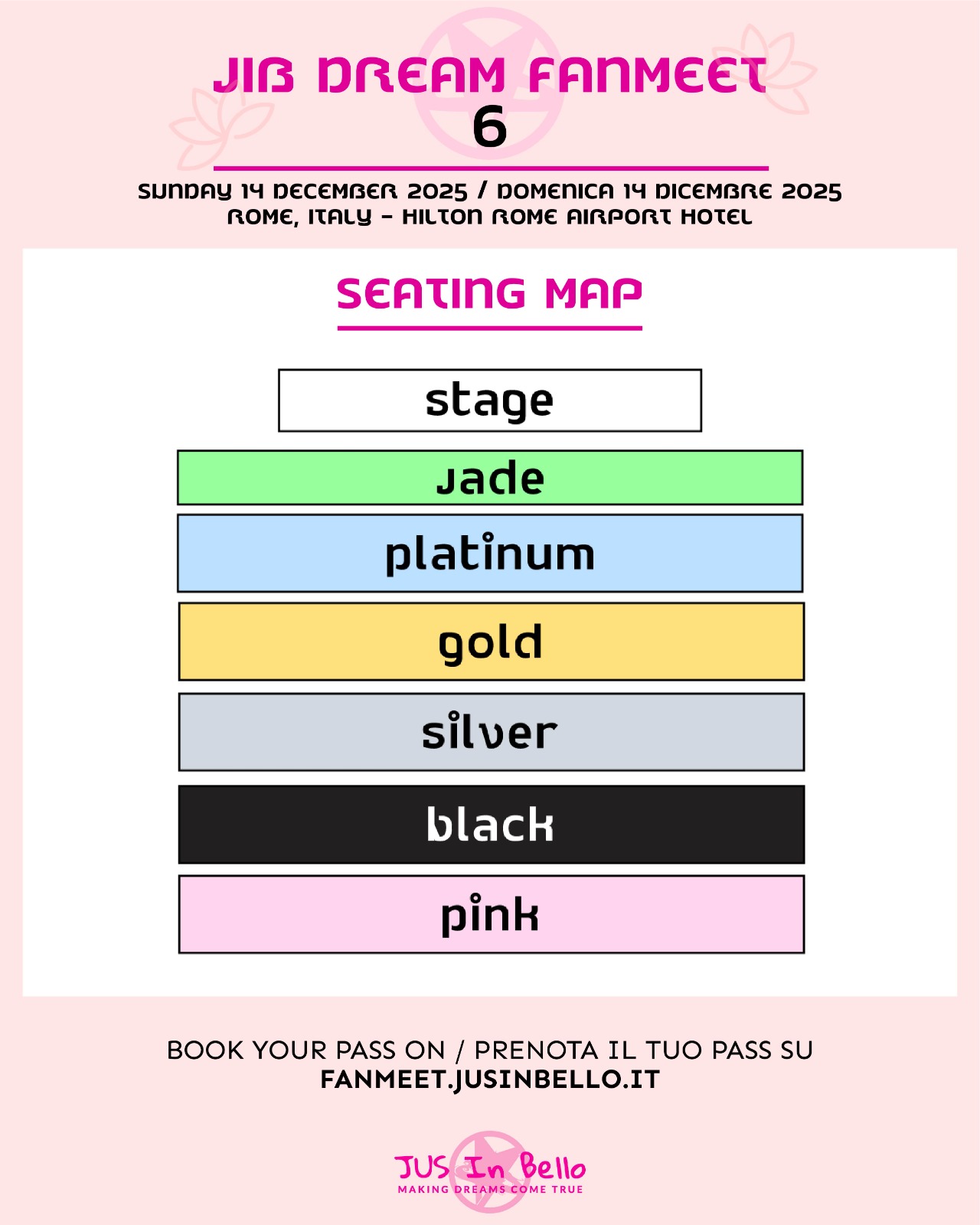 JIB DREAM FANMEET
6

SUNDAY 14 DECEMBER 2025 / DOMENICA 14 DICEMBRE 2025
ROME, ITALY - HILTON ROME AIRPORT HOTEL

SEATING MAP

stage

jade

platinum

gold

silver

black

pink

BOOK YOUR PASS ON / PRENOTA IL TUO PASS SU
FANMEET.JUSINBELLO.IT

JUS In Bello
MAKING DREAMS COME TRUE